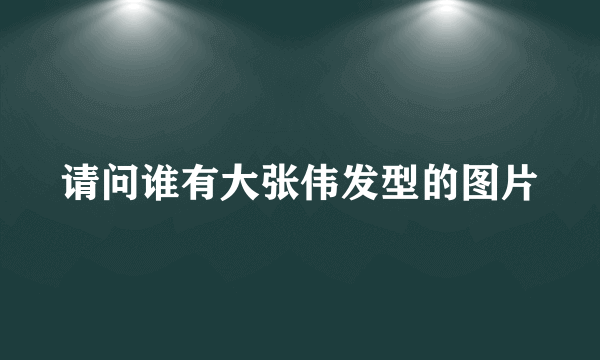 请问谁有大张伟发型的图片